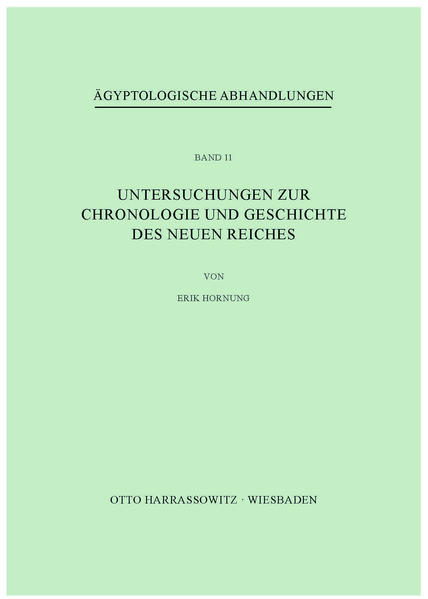 ÄGYPTOLOGISCHE ABHANDLUNGEN

BAND 11

UNTERSUCHUNGEN ZUR CHRONOLOGIE UND GESCHICHTE DES NEUEN REICHES

VON

ERIK HORNUNG

OTTO HARRASSOWITZ · WIESBADEN